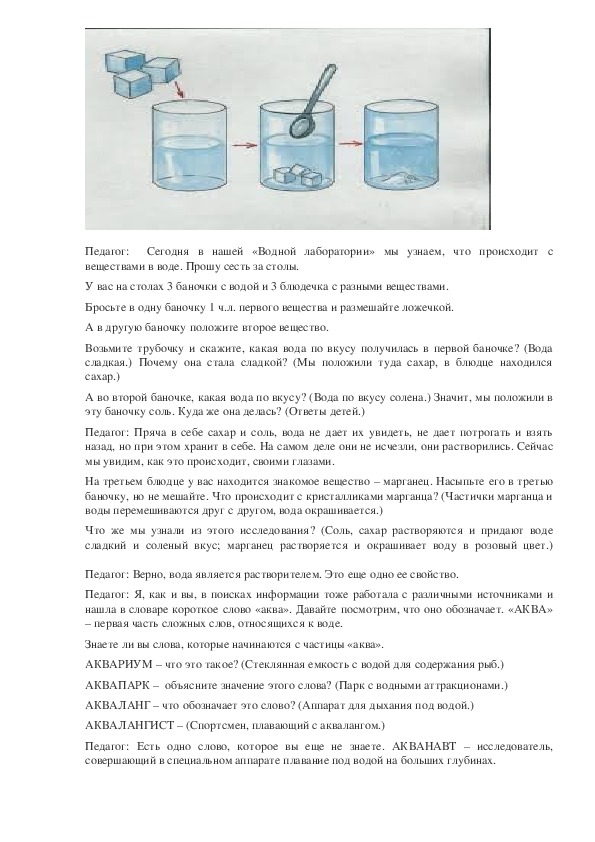 Педагог: Сегодня в нашей «Водной лаборатории» мы узнаем, что происходит с веществами в воде. Прошу сесть за столы.

У вас на столах 3 баночки с водой и 3 блюдечка с разными веществами.

Бросьте в одну баночку 1 ч.л. первого вещества и размешайте ложечкой.

А в другую баночку положите второе вещество.

Возьмите трубочку и скажите, какая вода по вкусу получилась в первой баночке? (Вода сладкая.) Почему она стала сладкой? (Мы положили туда сахар, в блюдце находился сахар.)

А во второй баночке, какая вода по вкусу? (Вода по вкусу солена.) Значит, мы положили в эту баночку соль. Куда же она делась? (Ответы детей.)

Педагог: Пряча в себе сахар и соль, вода не дает их увидеть, не дает потрогать и взять назад, но при этом хранит в себе. На самом деле они не исчезли, они растворились. Сейчас мы увидим, как это происходит, своими глазами.

На третьем блюдце у вас находится знакомое вещество – марганец. Насыпьте его в третью баночку, но не мешайте. Что происходит с кристалликами марганца? (Частички марганца и воды перемешиваются друг с другом, вода окрашивается.)

Что же мы узнали из этого исследования? (Соль, сахар растворяются и придают воде сладкий и соленый вкус; марганец растворяется и окрашивает воду в розовый цвет.)

Педагог: Верно, вода является растворителем. Это еще одно ее свойство.

Педагог: Я, как и вы, в поисках информации тоже работала с различными источниками и нашла в словаре короткое слово «аква». Давайте посмотрим, что оно обозначает. «АКВА» – первая часть сложных слов, относящихся к воде.

Знаете ли вы слова, которые начинаются с частицы «аква».

АКВАРИУМ – что это такое? (Стеклянная емкость с водой для содержания рыб.)

АКВАПАРК – объясните значение этого слова? (Парк с водными аттракционами.)

АКВАЛАНГ – что обозначает это слово? (Аппарат для дыхания под водой.)

АКВАЛАНГИСТ – (Спортсмен, плавающий с аквалангом.)

Педагог: Есть одно слово, которое вы еще не знаете. АКВАНАВТ – исследователь, совершающий в специальном аппарате плавание под водой на больших глубинах.